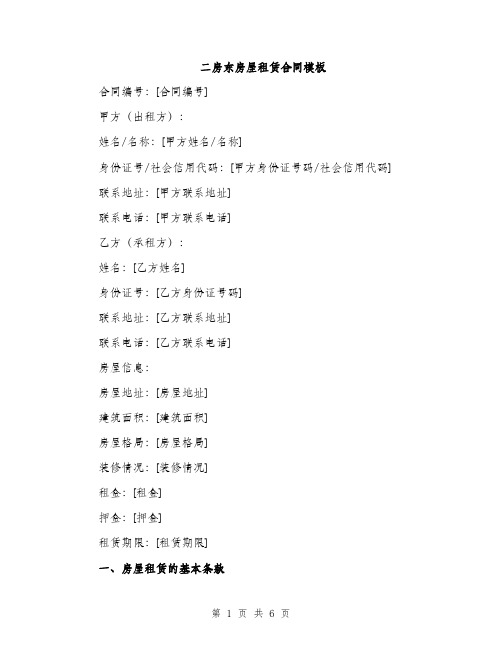 二房东房屋租赁合同模板

合同编号：[合同编号]

甲方（出租方）：

姓名/名称：[甲方姓名/名称]

身份证号/社会信用代码：[甲方身份证号码/社会信用代码]

联系地址：[甲方联系地址]

联系电话：[甲方联系电话]

乙方（承租方）：

姓名：[乙方姓名]

身份证号：[乙方身份证号码]

联系地址：[乙方联系地址]

联系电话：[乙方联系电话]

房屋信息：

房屋地址：[房屋地址]

建筑面积：[建筑面积]

房屋格局：[房屋格局]

装修情况：[装修情况]

租金：[租金]

押金：[押金]

租赁期限：[租赁期限]

一、房屋租赁的基本条款

第 1 页 共 6 页